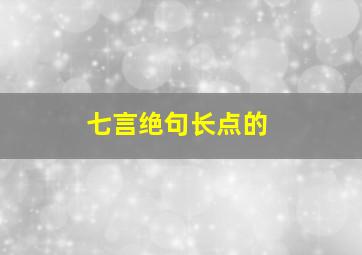 七言绝句长点的